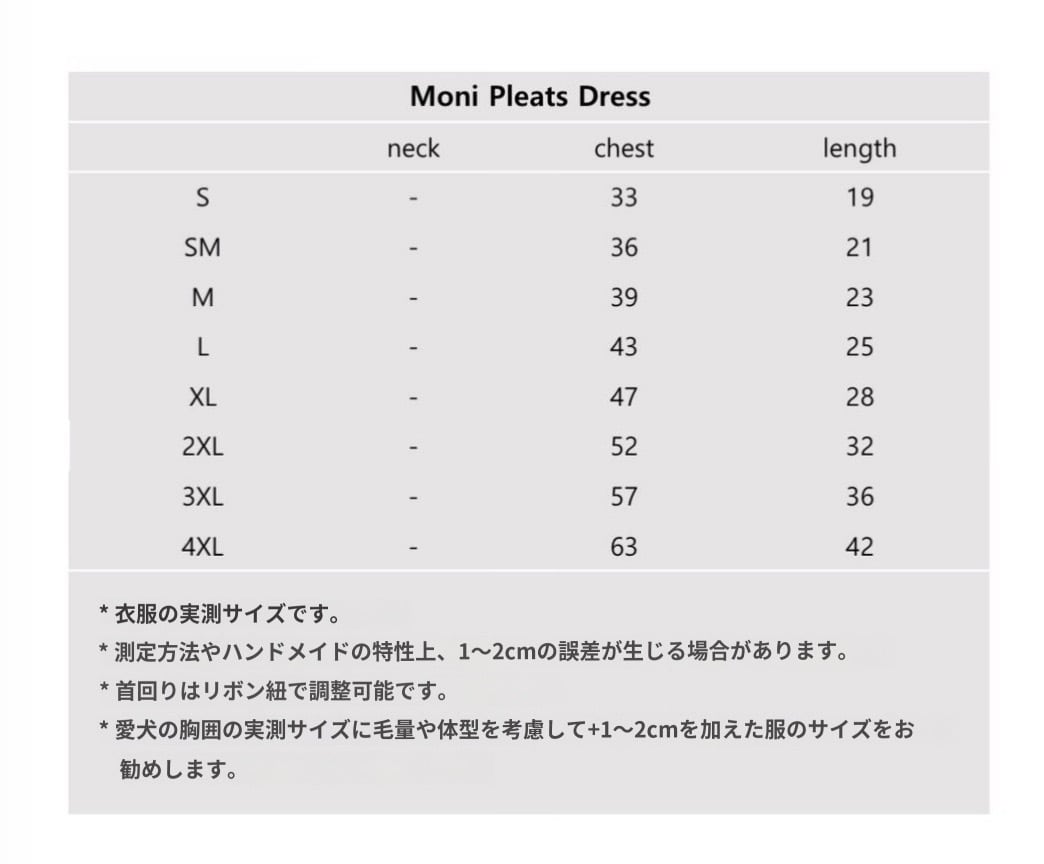 Moni Pleats Dress

|  | neck | chest | length |
|---|---|---|---|
| S | - | 33 | 19 |
| SM | - | 36 | 21 |
| M | - | 39 | 23 |
| L | - | 43 | 25 |
| XL | - | 47 | 28 |
| 2XL | - | 52 | 32 |
| 3XL | - | 57 | 36 |
| 4XL | - | 63 | 42 |

* 衣服の実測サイズです。
* 測定方法やハンドメイドの特性上、1〜2cmの誤差が生じる場合があります。
* 首回りはリボン紐で調整可能です。
* 愛犬の胸囲の実測サイズに毛量や体型を考慮して+1〜2cmを加えた服のサイズをお勧めします。